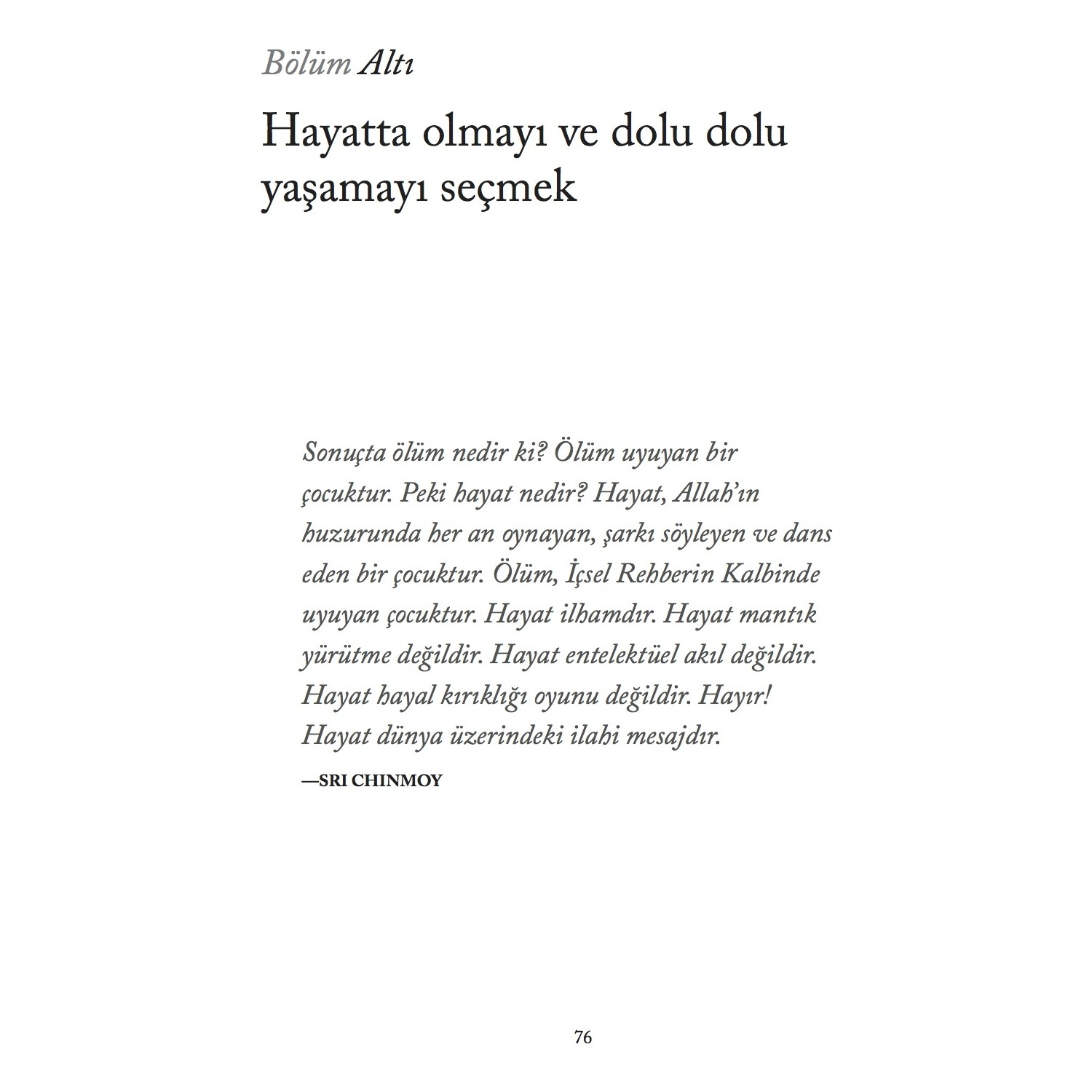 Bölüm Altı

Hayatta olmayı ve dolu dolu yaşamayı seçmek

Sonuçta ölüm nedir ki? Ölüm uyuyan bir çocuktur. Peki hayat nedir? Hayat, Allah'ın huzurunda her an oynayan, şarkı söyleyen ve dans eden bir çocuktur. Ölüm, İçsel Rehberin Kalbinde uyuyan çocuktur. Hayat ilhamdır. Hayat mantık yürütme değildir. Hayat entelektüel akıl değildir. Hayat hayal kırıklığı oyunu değildir. Hayır! Hayat dünya üzerindeki ilahi mesajdır.

—SRI CHINMOY

76